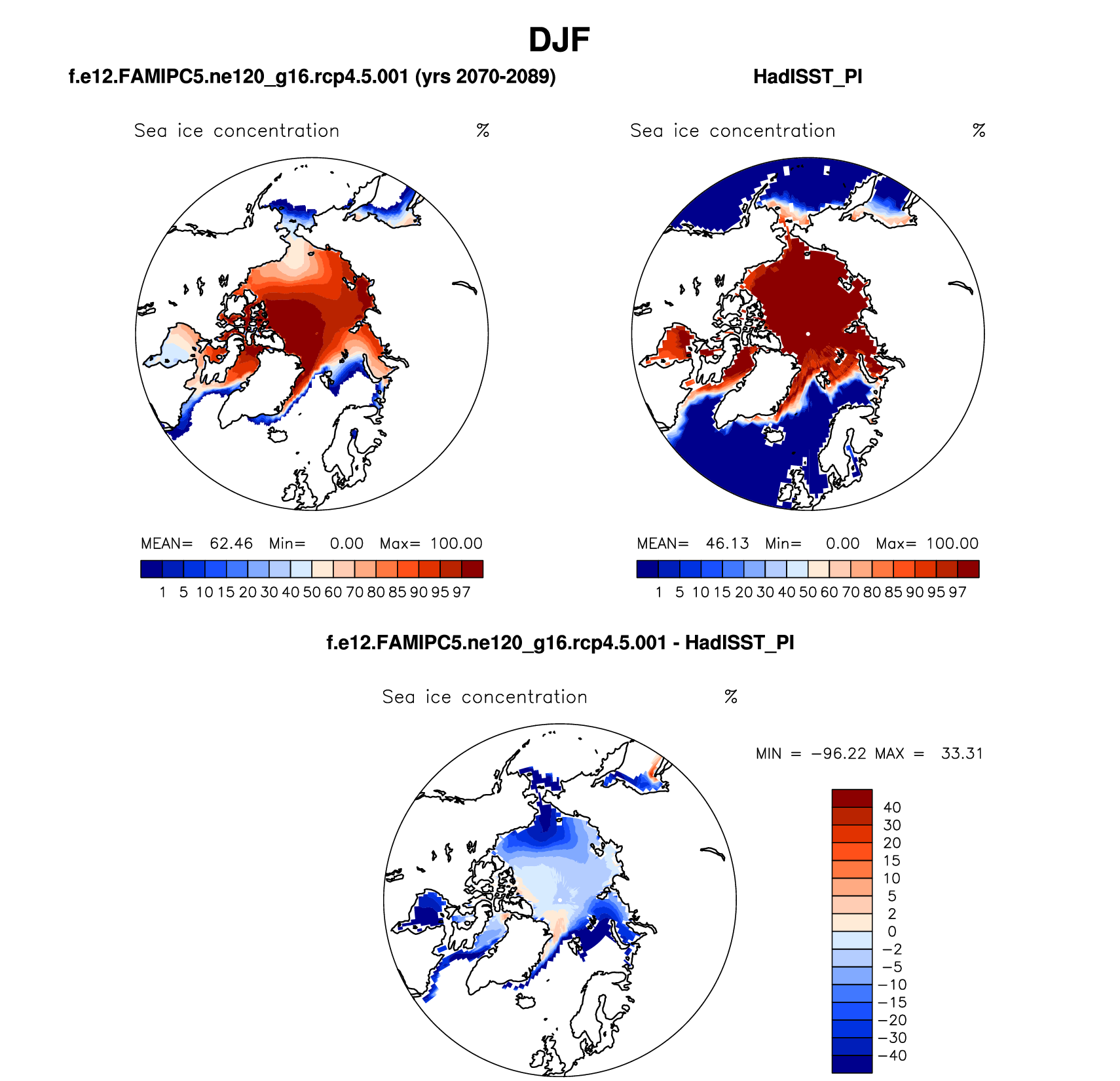 DJF

f.e12.FAMIPC5.ne120_g16.rcp4.5.001 (yrs 2070-2089)

Sea ice concentration %

MEAN= 62.46 Min= 0.00 Max= 100.00

1 5 10 15 20 30 40 50 60 70 80 85 90 95 97

HadISST_PI

Sea ice concentration %

MEAN= 46.13 Min= 0.00 Max= 100.00

1 5 10 15 20 30 40 50 60 70 80 85 90 95 97

f.e12.FAMIPC5.ne120_g16.rcp4.5.001 - HadISST_PI

Sea ice concentration %

MIN = −96.22 MAX = 33.31

40
30
20
15
10
5
2
0
−2
−5
−10
−15
−20
−30
−40